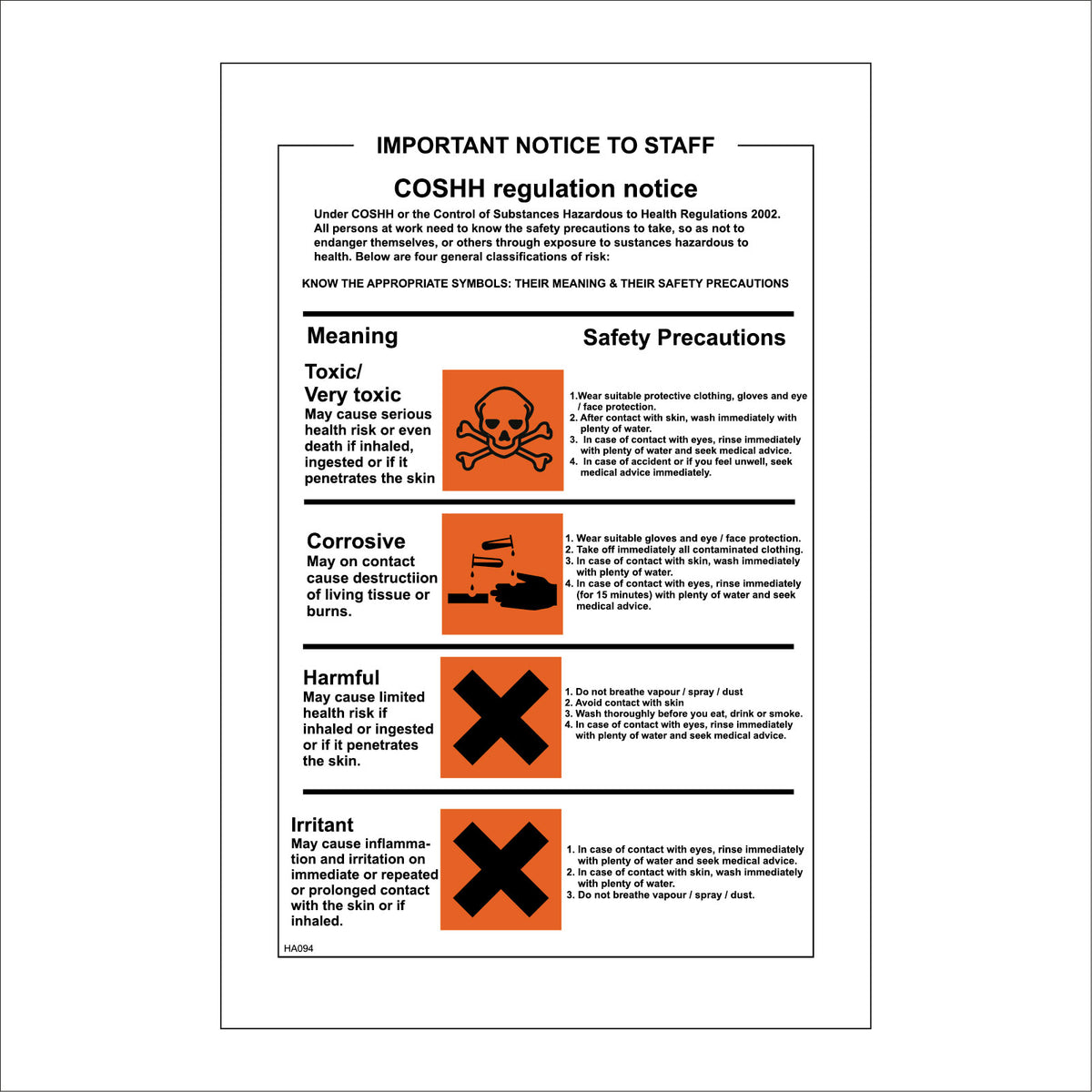 IMPORTANT NOTICE TO STAFF

COSHH regulation notice

Under COSHH or the Control of Substances Hazardous to Health Regulations 2002. All persons at work need to know the safety precautions to take, so as not to endanger themselves, or others through exposure to sustances hazardous to health. Below are four general classifications of risk:

KNOW THE APPROPRIATE SYMBOLS: THEIR MEANING & THEIR SAFETY PRECAUTIONS

Meaning

Safety Precautions

Toxic/
Very toxic
May cause serious health risk or even death if inhaled, ingested or if it penetrates the skin

1.Wear suitable protective clothing, gloves and eye / face protection.
2. After contact with skin, wash immediately with plenty of water.
3. In case of contact with eyes, rinse immediately with plenty of water and seek medical advice.
4. In case of accident or if you feel unwell, seek medical advice immediately.

Corrosive
May on contact cause destructiion of living tissue or burns.

1. Wear suitable gloves and eye / face protection.
2. Take off immediately all contaminated clothing.
3. In case of contact with skin, wash immediately with plenty of water.
4. In case of contact with eyes, rinse immediately (for 15 minutes) with plenty of water and seek medical advice.

Harmful
May cause limited health risk if inhaled or ingested or if it penetrates the skin.

1. Do not breathe vapour / spray / dust
2. Avoid contact with skin
3. Wash thoroughly before you eat, drink or smoke.
4. In case of contact with eyes, rinse immediately with plenty of water and seek medical advice.

Irritant
May cause inflammation and irritation on immediate or repeated or prolonged contact with the skin or if inhaled.

1. In case of contact with eyes, rinse immediately with plenty of water and seek medical advice.
2. In case of contact with skin, wash immediately with plenty of water.
3. Do not breathe vapour / spray / dust.

HA094